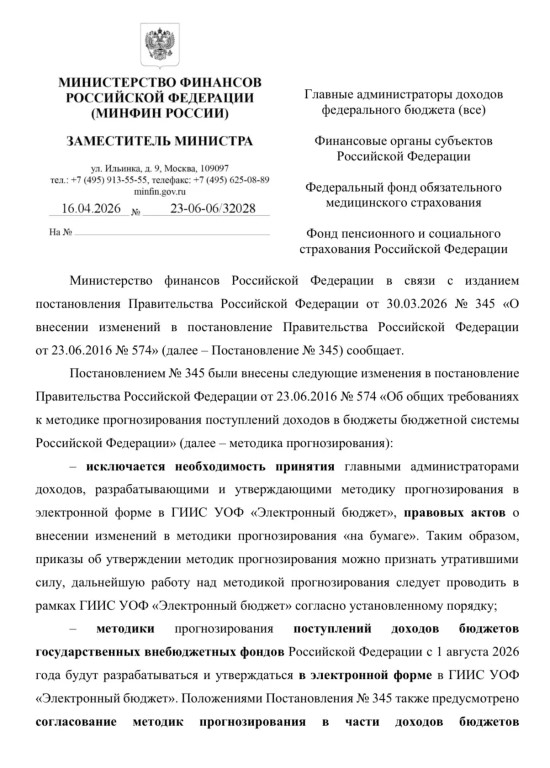 МИНИСТЕРСТВО ФИНАНСОВ РОССИЙСКОЙ ФЕДЕРАЦИИ (МИНФИН РОССИИ)

ЗАМЕСТИТЕЛЬ МИНИСТРА

ул. Ильинка, д. 9, Москва, 109097
тел.: +7 (495) 913-55-55, телефакс: +7 (495) 625-08-89
minfin.gov.ru

16.04.2026 № 23-06-06/32028

На № 

Главные администраторы доходов федерального бюджета (все)

Финансовые органы субъектов Российской Федерации

Федеральный фонд обязательного медицинского страхования

Фонд пенсионного и социального страхования Российской Федерации

Министерство финансов Российской Федерации в связи с изданием постановления Правительства Российской Федерации от 30.03.2026 № 345 «О внесении изменений в постановление Правительства Российской Федерации от 23.06.2016 № 574» (далее – Постановление № 345) сообщает.

Постановлением № 345 были внесены следующие изменения в постановление Правительства Российской Федерации от 23.06.2016 № 574 «Об общих требованиях к методике прогнозирования поступлений доходов в бюджеты бюджетной системы Российской Федерации» (далее – методика прогнозирования):

– исключается необходимость принятия главными администраторами доходов, разрабатывающими и утверждающими методику прогнозирования в электронной форме в ГИИС УОФ «Электронный бюджет», правовых актов о внесении изменений в методики прогнозирования «на бумаге». Таким образом, приказы об утверждении методик прогнозирования можно признать утратившими силу, дальнейшую работу над методикой прогнозирования следует проводить в рамках ГИИС УОФ «Электронный бюджет» согласно установленному порядку;

– методики прогнозирования поступлений доходов бюджетов государственных внебюджетных фондов Российской Федерации с 1 августа 2026 года будут разрабатываться и утверждаться в электронной форме в ГИИС УОФ «Электронный бюджет». Положениями Постановления № 345 также предусмотрено согласование методик прогнозирования в части доходов бюджетов